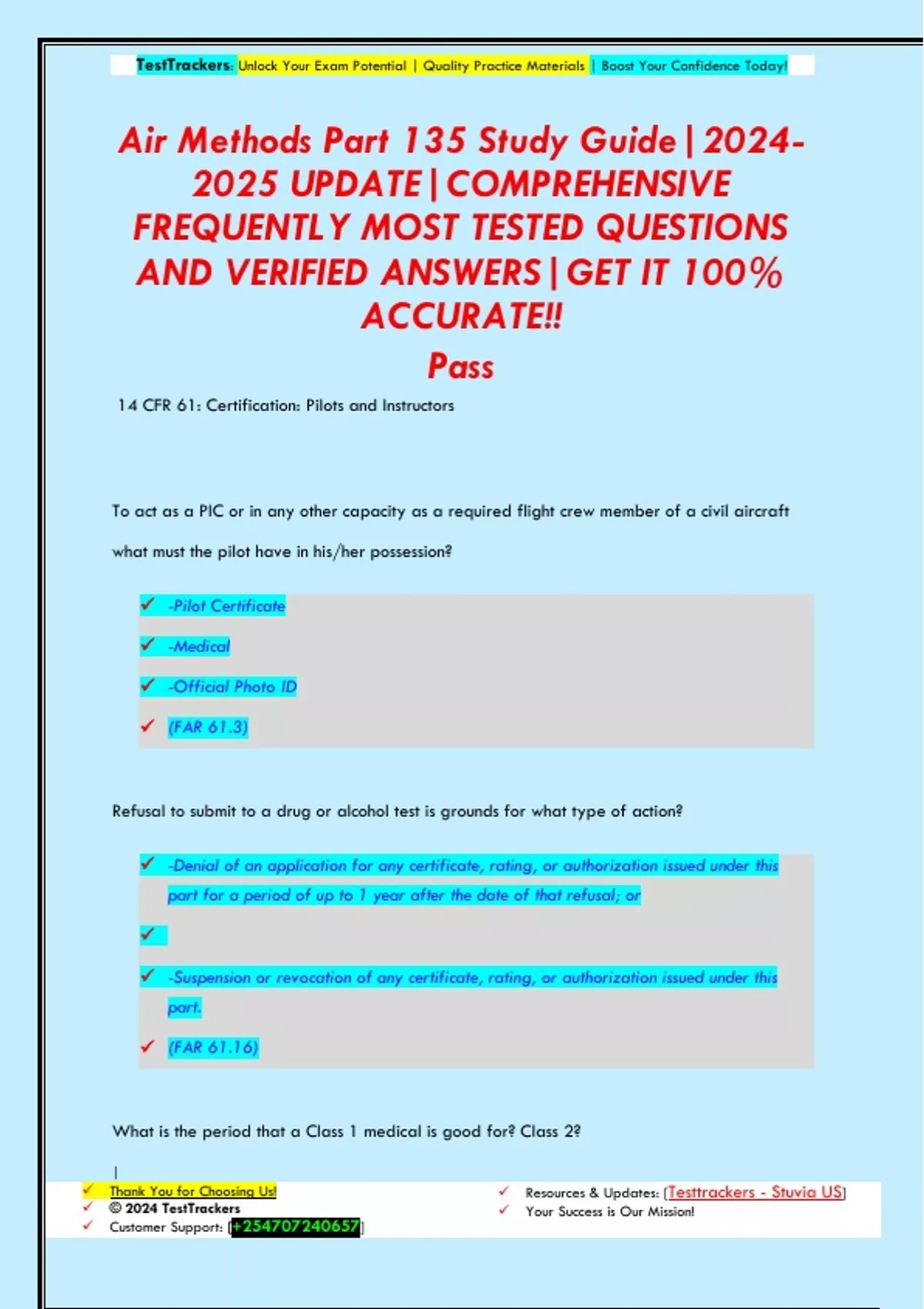 TestTrackers: Unlock Your Exam Potential | Quality Practice Materials | Boost Your Confidence Today!

Air Methods Part 135 Study Guide|2024-2025 UPDATE|COMPREHENSIVE FREQUENTLY MOST TESTED QUESTIONS AND VERIFIED ANSWERS|GET IT 100% ACCURATE!!
Pass

14 CFR 61: Certification: Pilots and Instructors

To act as a PIC or in any other capacity as a required flight crew member of a civil aircraft what must the pilot have in his/her possession?

✓ -Pilot Certificate
✓ -Medical
✓ -Official Photo ID
✓ (FAR 61.3)

Refusal to submit to a drug or alcohol test is grounds for what type of action?

✓ -Denial of an application for any certificate, rating, or authorization issued under this part for a period of up to 1 year after the date of that refusal; or
✓
✓ -Suspension or revocation of any certificate, rating, or authorization issued under this part.
✓ (FAR 61.16)

What is the period that a Class 1 medical is good for? Class 2?

|

✓ Thank You for Choosing Us!
✓ © 2024 TestTrackers
✓ Customer Support: [+254707240657]
✓ Resources & Updates: [Testtrackers - Stuvia US]
✓ Your Success is Our Mission!